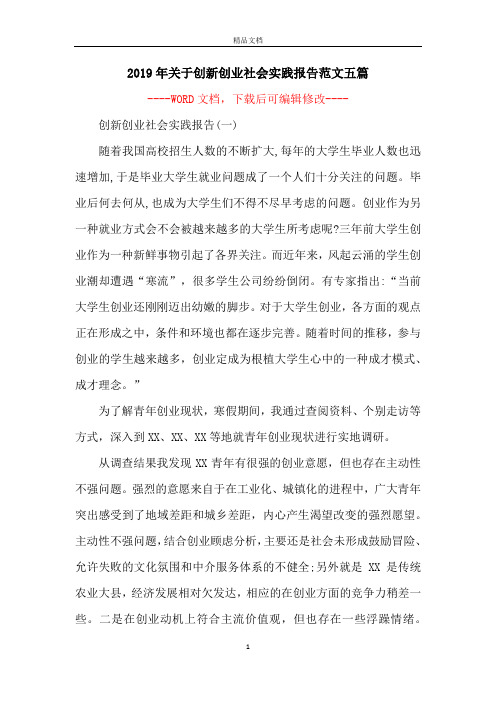 精品文档

2019年关于创新创业社会实践报告范文五篇

----WORD文档，下载后可编辑修改----

创新创业社会实践报告(一)

随着我国高校招生人数的不断扩大,每年的大学生毕业人数也迅速增加,于是毕业大学生就业问题成了一个人们十分关注的问题。毕业后何去何从,也成为大学生们不得不尽早考虑的问题。创业作为另一种就业方式会不会被越来越多的大学生所考虑呢?三年前大学生创业作为一种新鲜事物引起了各界关注。而近年来，风起云涌的学生创业潮却遭遇“寒流”，很多学生公司纷纷倒闭。有专家指出:“当前大学生创业还刚刚迈出幼嫩的脚步。对于大学生创业，各方面的观点正在形成之中，条件和环境也都在逐步完善。随着时间的推移，参与创业的学生越来越多，创业定成为根植大学生心中的一种成才模式、成才理念。”

为了解青年创业现状，寒假期间，我通过查阅资料、个别走访等方式，深入到XX、XX、XX等地就青年创业现状进行实地调研。

从调查结果我发现XX青年有很强的创业意愿，但也存在主动性不强问题。强烈的意愿来自于在工业化、城镇化的进程中，广大青年突出感受到了地域差距和城乡差距，内心产生渴望改变的强烈愿望。主动性不强问题,结合创业顾虑分析,主要还是社会未形成鼓励冒险、允许失败的文化氛围和中介服务体系的不健全;另外就是 XX 是传统农业大县，经济发展相对欠发达，相应的在创业方面的竞争力稍差一些。二是在创业动机上符合主流价值观，但也存在一些浮躁情绪。

1